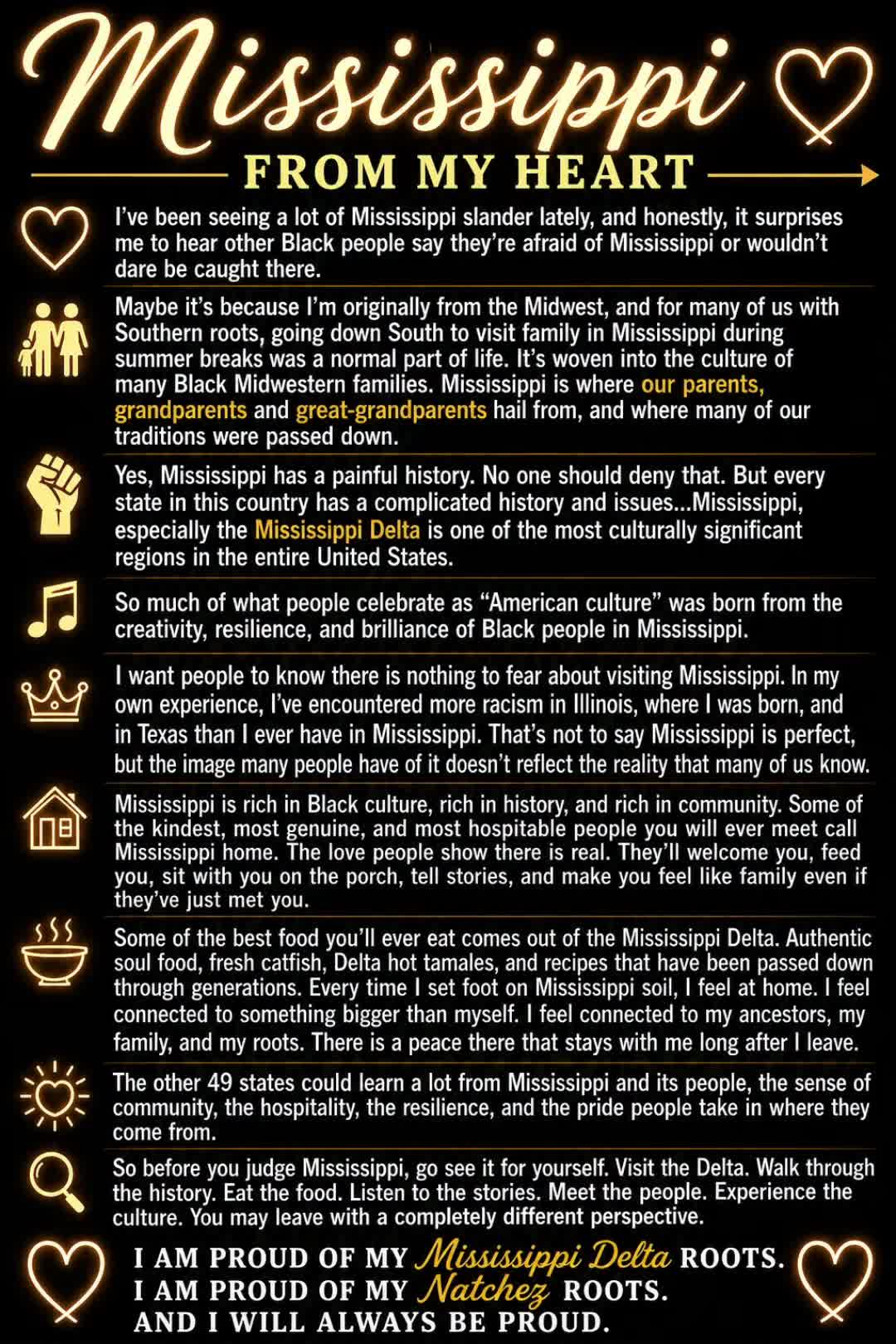 Mississippi

FROM MY HEART

I've been seeing a lot of Mississippi slander lately, and honestly, it surprises me to hear other Black people say they're afraid of Mississippi or wouldn't dare be caught there.

Maybe it's because I'm originally from the Midwest, and for many of us with Southern roots, going down South to visit family in Mississippi during summer breaks was a normal part of life. It's woven into the culture of many Black Midwestern families. Mississippi is where our parents, grandparents and great-grandparents hail from, and where many of our traditions were passed down.

Yes, Mississippi has a painful history. No one should deny that. But every state in this country has a complicated history and issues...Mississippi, especially the Mississippi Delta is one of the most culturally significant regions in the entire United States.

So much of what people celebrate as "American culture" was born from the creativity, resilience, and brilliance of Black people in Mississippi.

I want people to know there is nothing to fear about visiting Mississippi. In my own experience, I've encountered more racism in Illinois, where I was born, and in Texas than I ever have in Mississippi. That's not to say Mississippi is perfect, but the image many people have of it doesn't reflect the reality that many of us know.

Mississippi is rich in Black culture, rich in history, and rich in community. Some of the kindest, most genuine, and most hospitable people you will ever meet call Mississippi home. The love people show there is real. They'll welcome you, feed you, sit with you on the porch, tell stories, and make you feel like family even if they've just met you.

Some of the best food you'll ever eat comes out of the Mississippi Delta. Authentic soul food, fresh catfish, Delta hot tamales, and recipes that have been passed down through generations. Every time I set foot on Mississippi soil, I feel at home. I feel connected to something bigger than myself. I feel connected to my ancestors, my family, and my roots. There is a peace there that stays with me long after I leave.

The other 49 states could learn a lot from Mississippi and its people, the sense of community, the hospitality, the resilience, and the pride people take in where they come from.

So before you judge Mississippi, go see it for yourself. Visit the Delta. Walk through the history. Eat the food. Listen to the stories. Meet the people. Experience the culture. You may leave with a completely different perspective.

I AM PROUD OF MY Mississippi Delta ROOTS.
I AM PROUD OF MY Natchez ROOTS.
AND I WILL ALWAYS BE PROUD.